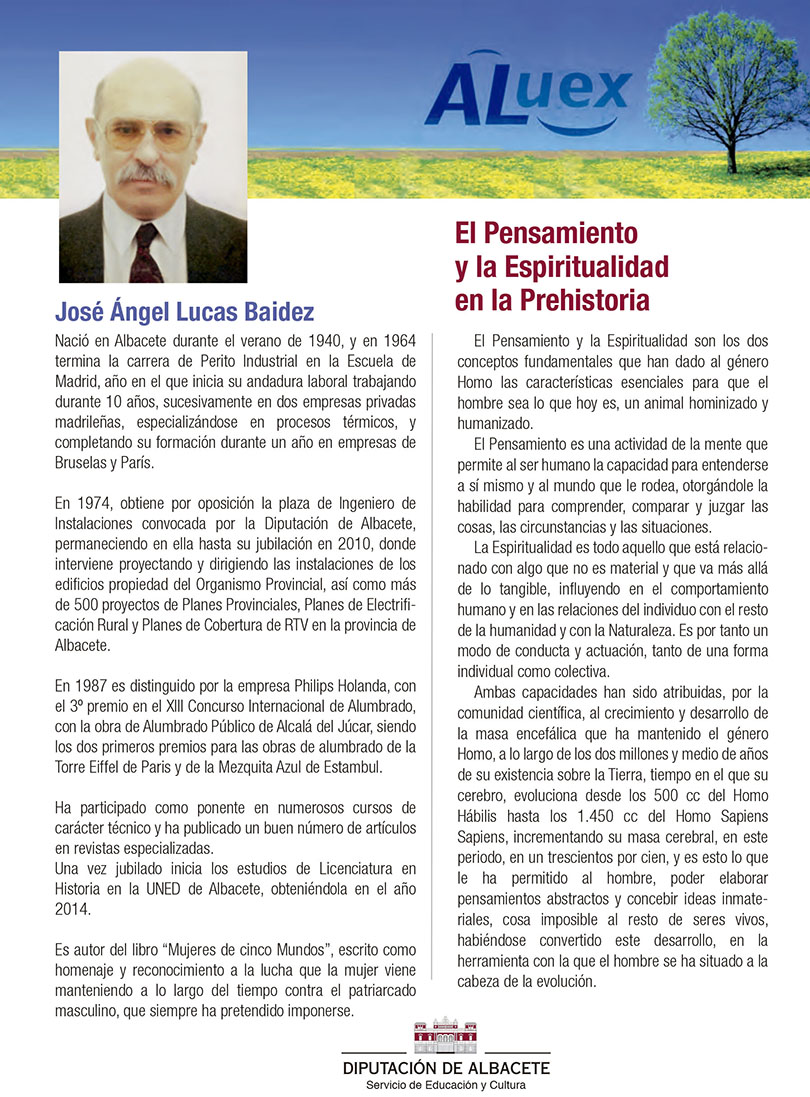 ALuex

José Ángel Lucas Baidez

Nació en Albacete durante el verano de 1940, y en 1964 termina la carrera de Perito Industrial en la Escuela de Madrid, año en el que inicia su andadura laboral trabajando durante 10 años, sucesivamente en dos empresas privadas madrileñas, especializándose en procesos térmicos, y completando su formación durante un año en empresas de Bruselas y París.

En 1974, obtiene por oposición la plaza de Ingeniero de Instalaciones convocada por la Diputación de Albacete, permaneciendo en ella hasta su jubilación en 2010, donde interviene proyectando y dirigiendo las instalaciones de los edificios propiedad del Organismo Provincial, así como más de 500 proyectos de Planes Provinciales, Planes de Electrificación Rural y Planes de Cobertura de RTV en la provincia de Albacete.

En 1987 es distinguido por la empresa Philips Holanda, con el 3º premio en el XIII Concurso Internacional de Alumbrado, con la obra de Alumbrado Público de Alcalá del Júcar, siendo los dos primeros premios para las obras de alumbrado de la Torre Eiffel de Paris y de la Mezquita Azul de Estambul.

Ha participado como ponente en numerosos cursos de carácter técnico y ha publicado un buen número de artículos en revistas especializadas.
Una vez jubilado inicia los estudios de Licenciatura en Historia en la UNED de Albacete, obteniéndola en el año 2014.

Es autor del libro “Mujeres de cinco Mundos”, escrito como homenaje y reconocimiento a la lucha que la mujer viene manteniendo a lo largo del tiempo contra el patriarcado masculino, que siempre ha pretendido imponerse.

El Pensamiento y la Espiritualidad en la Prehistoria

El Pensamiento y la Espiritualidad son los dos conceptos fundamentales que han dado al género Homo las características esenciales para que el hombre sea lo que hoy es, un animal hominizado y humanizado.

El Pensamiento es una actividad de la mente que permite al ser humano la capacidad para entenderse a sí mismo y al mundo que le rodea, otorgándole la habilidad para comprender, comparar y juzgar las cosas, las circunstancias y las situaciones.

La Espiritualidad es todo aquello que está relacionado con algo que no es material y que va más allá de lo tangible, influyendo en el comportamiento humano y en las relaciones del individuo con el resto de la humanidad y con la Naturaleza. Es por tanto un modo de conducta y actuación, tanto de una forma individual como colectiva.

Ambas capacidades han sido atribuidas, por la comunidad científica, al crecimiento y desarrollo de la masa encefálica que ha mantenido el género Homo, a lo largo de los dos millones y medio de años de su existencia sobre la Tierra, tiempo en el que su cerebro, evoluciona desde los 500 cc del Homo Hábilis hasta los 1.450 cc del Homo Sapiens Sapiens, incrementando su masa cerebral, en este periodo, en un trescientos por cien, y es esto lo que le ha permitido al hombre, poder elaborar pensamientos abstractos y concebir ideas inmateriales, cosa imposible al resto de seres vivos, habiéndose convertido este desarrollo, en la herramienta con la que el hombre se ha situado a la cabeza de la evolución.

DIPUTACIÓN DE ALBACETE
Servicio de Educación y Cultura